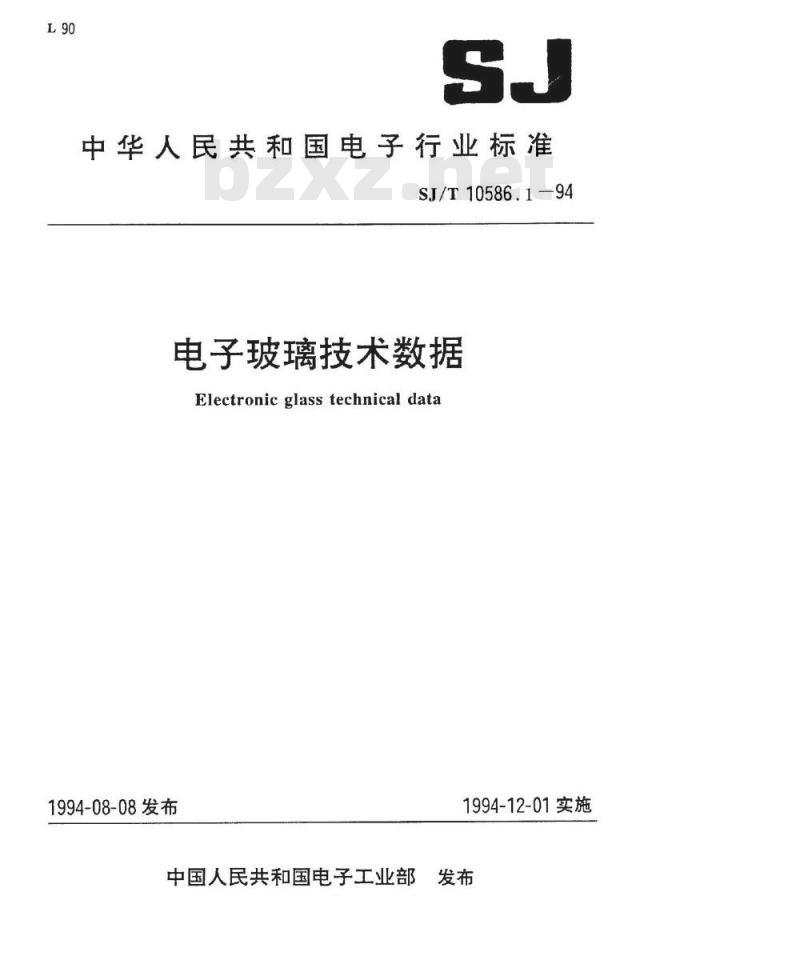 L 90

SJ

中华人民共和国电子行业标准

bzxz.net

SJ/T 10586.1—94

电子玻璃技术数据

Electronic glass technical data

1994-08-08 发布

1994-12-01 实施

中国人民共和国电子工业部 发布